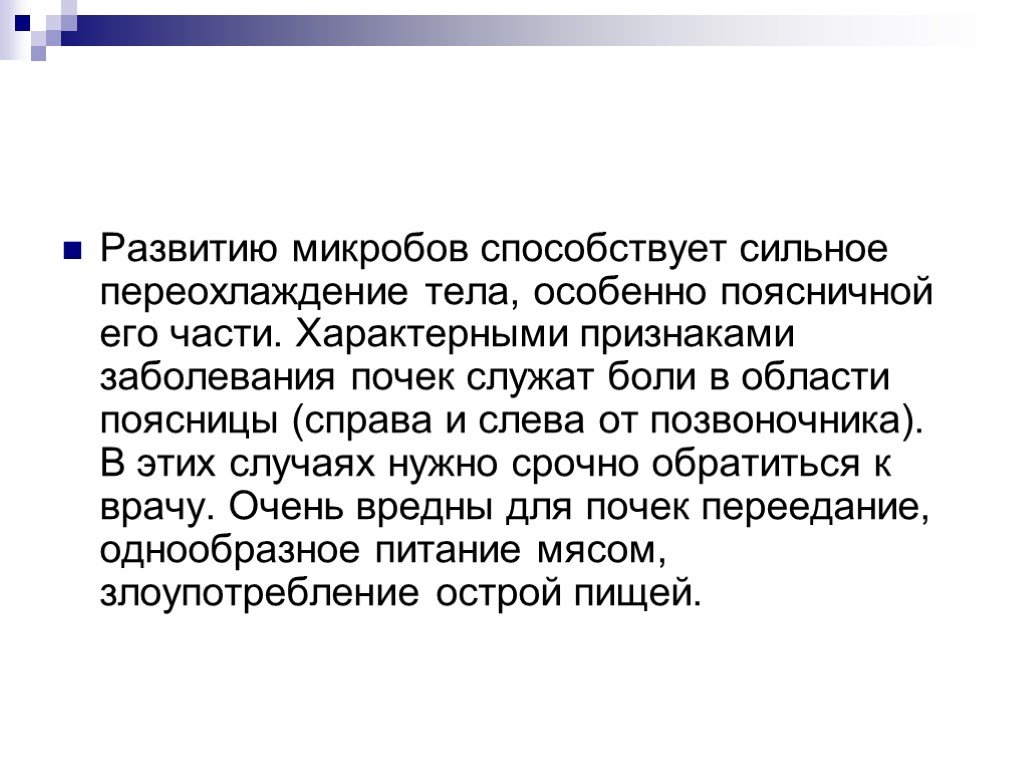 Развитию микробов способствует сильное переохлаждение тела, особенно поясничной его части. Характерными признаками заболевания почек служат боли в области поясницы (справа и слева от позвоночника). В этих случаях нужно срочно обратиться к врачу. Очень вредны для почек переедание, однообразное питание мясом, злоупотребление острой пищей.